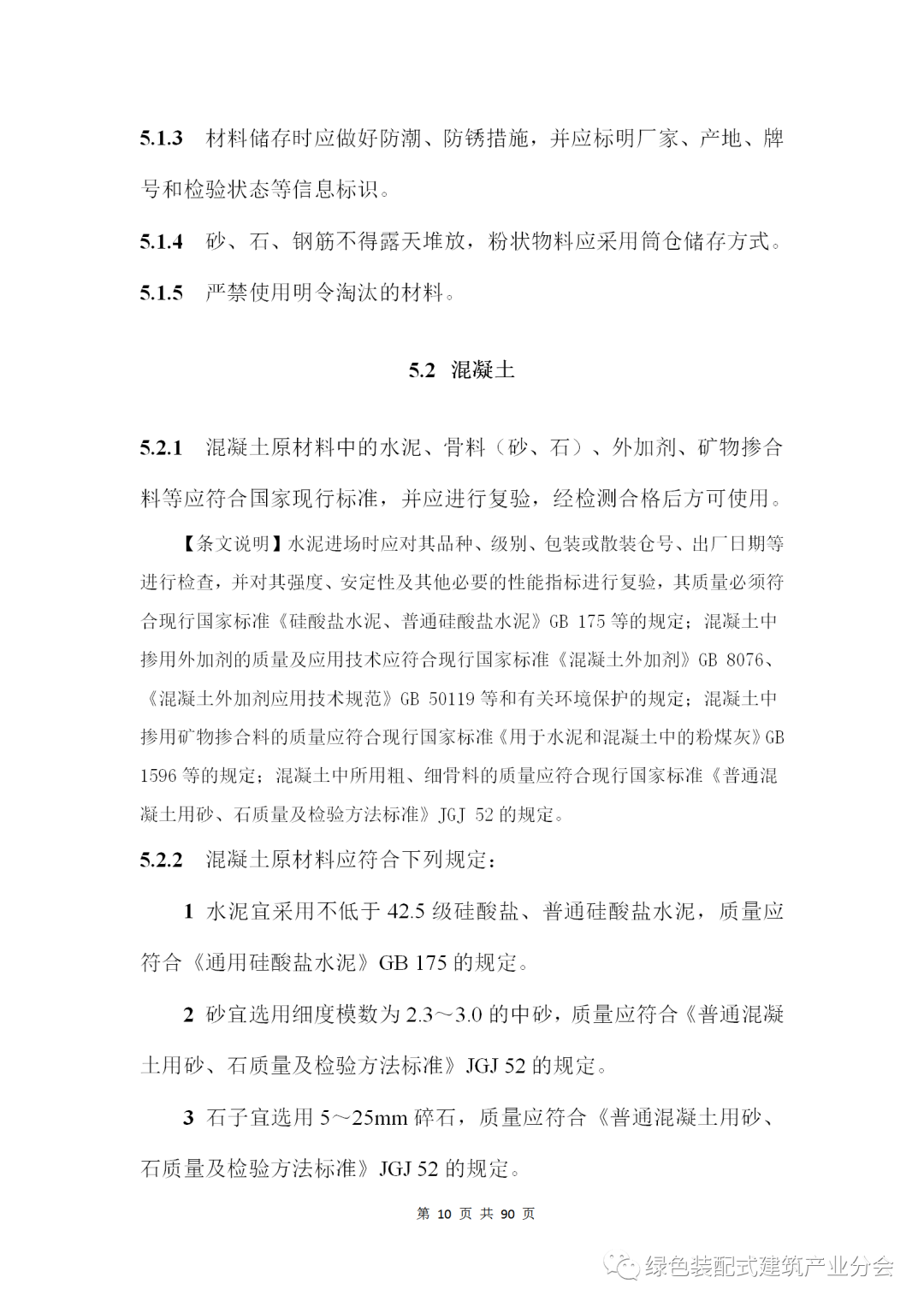 5.1.3 材料储存时应做好防潮、防锈措施，并应标明厂家、产地、牌号和检验状态等信息标识。

5.1.4 砂、石、钢筋不得露天堆放，粉状物料应采用筒仓储存方式。

5.1.5 严禁使用明令淘汰的材料。

5.2 混凝土

5.2.1 混凝土原材料中的水泥、骨料（砂、石）、外加剂、矿物掺合料等应符合国家现行标准，并应进行复验，经检测合格后方可使用。

【条文说明】水泥进场时应对其品种、级别、包装或散装仓号、出厂日期等进行检查，并对其强度、安定性及其他必要的性能指标进行复验，其质量必须符合现行国家标准《硅酸盐水泥、普通硅酸盐水泥》GB 175 等的规定；混凝土中掺用外加剂的质量及应用技术应符合现行国家标准《混凝土外加剂》GB 8076、《混凝土外加剂应用技术规范》GB 50119 等和有关环境保护的规定；混凝土中掺用矿物掺合料的质量应符合现行国家标准《用于水泥和混凝土中的粉煤灰》GB 1596 等的规定；混凝土中所用粗、细骨料的质量应符合现行国家标准《普通混凝土用砂、石质量及检验方法标准》JGJ 52 的规定。

5.2.2 混凝土原材料应符合下列规定：

1 水泥宜采用不低于 42.5 级硅酸盐、普通硅酸盐水泥，质量应符合《通用硅酸盐水泥》GB 175 的规定。

2 砂宜选用细度模数为 2.3～3.0 的中砂，质量应符合《普通混凝土用砂、石质量及检验方法标准》JGJ 52 的规定。

3 石子宜选用 5～25mm 碎石，质量应符合《普通混凝土用砂、石质量及检验方法标准》JGJ 52 的规定。

第 10 页 共 90 页

绿色装配式建筑产业分会